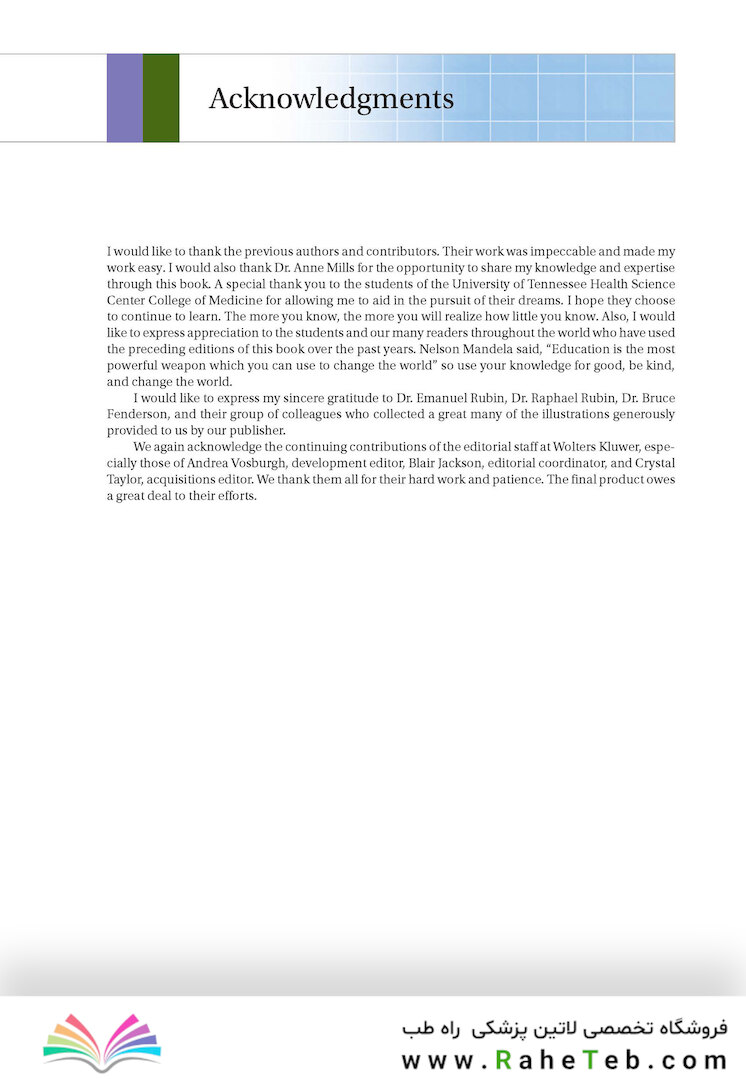 Acknowledgments

I would like to thank the previous authors and contributors. Their work was impeccable and made my work easy. I would also thank Dr. Anne Mills for the opportunity to share my knowledge and expertise through this book. A special thank you to the students of the University of Tennessee Health Science Center College of Medicine for allowing me to aid in the pursuit of their dreams. I hope they choose to continue to learn. The more you know, the more you will realize how little you know. Also, I would like to express appreciation to the students and our many readers throughout the world who have used the preceding editions of this book over the past years. Nelson Mandela said, "Education is the most powerful weapon which you can use to change the world" so use your knowledge for good, be kind, and change the world.

I would like to express my sincere gratitude to Dr. Emanuel Rubin, Dr. Raphael Rubin, Dr. Bruce Fenderson, and their group of colleagues who collected a great many of the illustrations generously provided to us by our publisher.

We again acknowledge the continuing contributions of the editorial staff at Wolters Kluwer, especially those of Andrea Vosburgh, development editor, Blair Jackson, editorial coordinator, and Crystal Taylor, acquisitions editor. We thank them all for their hard work and patience. The final product owes a great deal to their efforts.

فروشگاه تخصصی لاتین پزشکی راه طب
www.RaheTeb.com